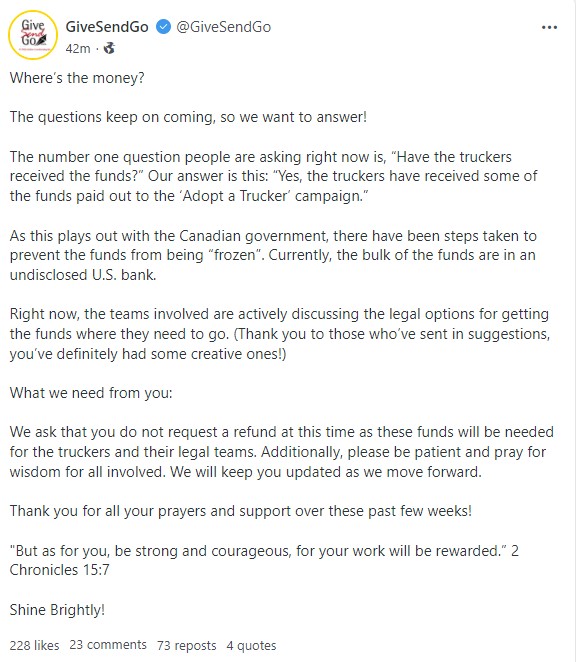 Give Send Go

GiveSendGo @GiveSendGo
42m ·

Where's the money?

The questions keep on coming, so we want to answer!

The number one question people are asking right now is, "Have the truckers received the funds?" Our answer is this: "Yes, the truckers have received some of the funds paid out to the 'Adopt a Trucker' campaign."

As this plays out with the Canadian government, there have been steps taken to prevent the funds from being "frozen". Currently, the bulk of the funds are in an undisclosed U.S. bank.

Right now, the teams involved are actively discussing the legal options for getting the funds where they need to go. (Thank you to those who've sent in suggestions, you've definitely had some creative ones!)

What we need from you:

We ask that you do not request a refund at this time as these funds will be needed for the truckers and their legal teams. Additionally, please be patient and pray for wisdom for all involved. We will keep you updated as we move forward.

Thank you for all your prayers and support over these past few weeks!

"But as for you, be strong and courageous, for your work will be rewarded." 2 Chronicles 15:7

Shine Brightly!

228 likes 23 comments 73 reposts 4 quotes